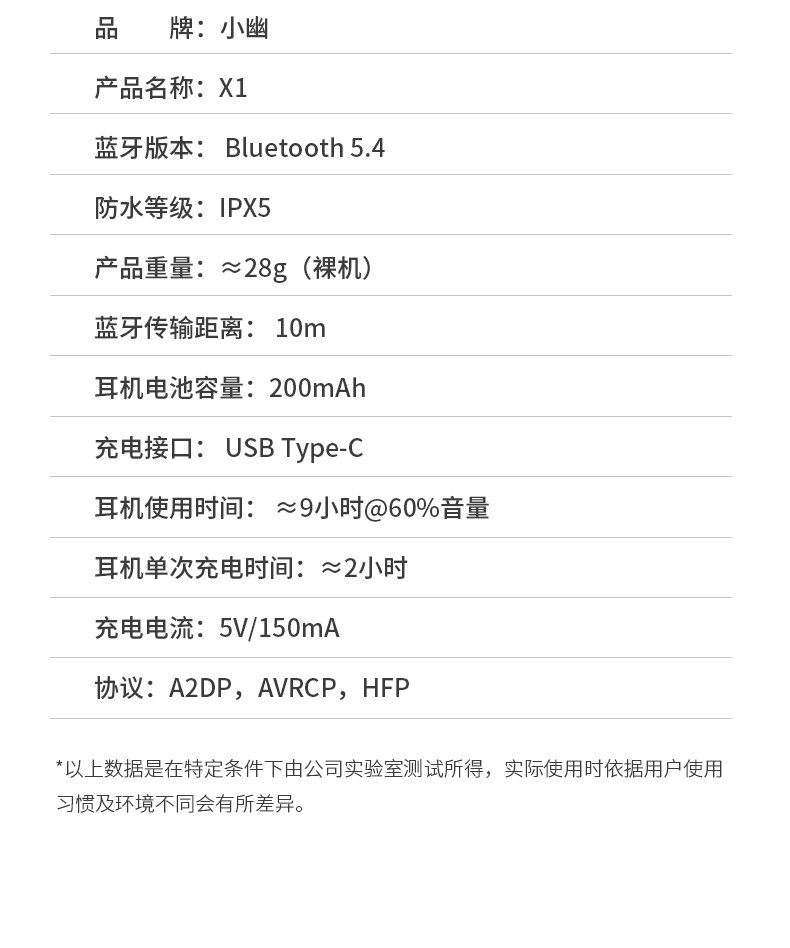 品　　牌：小幽

产品名称：X1

蓝牙版本：Bluetooth 5.4

防水等级：IPX5

产品重量：≈28g（裸机）

蓝牙传输距离：10m

耳机电池容量：200mAh

充电接口：USB Type-C

耳机使用时间：≈9小时@60%音量

耳机单次充电时间：≈2小时

充电电流：5V/150mA

协议：A2DP，AVRCP，HFP

*以上数据是在特定条件下由公司实验室测试所得，实际使用时依据用户使用习惯及环境不同会有所差异。